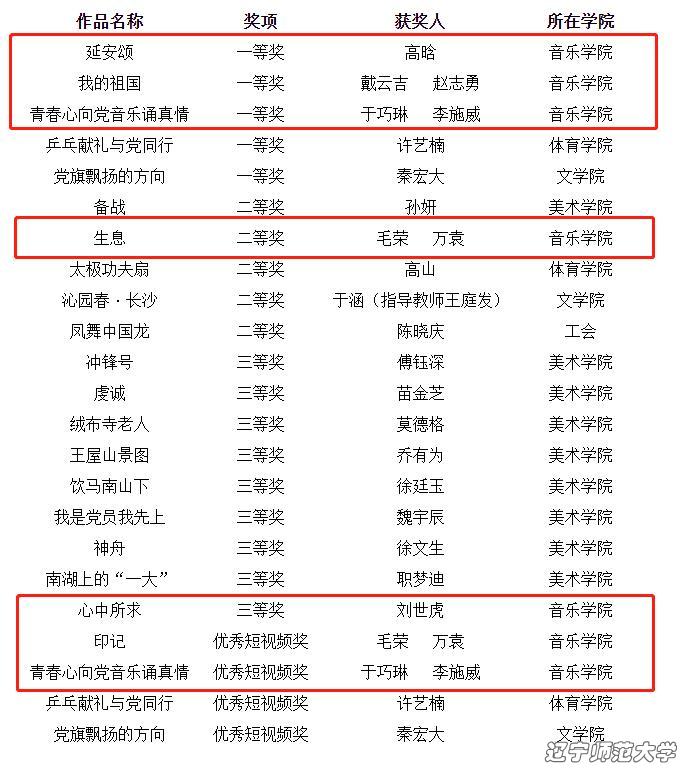 | 作品名称 | 奖项 | 获奖人 | 所在学院 |
|---|---|---|---|
| 延安颂 | 一等奖 | 高晗 | 音乐学院 |
| 我的祖国 | 一等奖 | 戴云吉　赵志勇 | 音乐学院 |
| 青春心向党音乐诵真情 | 一等奖 | 于巧琳　李施威 | 音乐学院 |
| 乒乓献礼与党同行 | 一等奖 | 许艺楠 | 体育学院 |
| 党旗飘扬的方向 | 一等奖 | 秦宏大 | 文学院 |
| 备战 | 二等奖 | 孙妍 | 美术学院 |
| 生息 | 二等奖 | 毛荣　万袁 | 音乐学院 |
| 太极功夫扇 | 二等奖 | 高山 | 体育学院 |
| 沁园春·长沙 | 二等奖 | 于涵（指导教师王庭发） | 文学院 |
| 凤舞中国龙 | 二等奖 | 陈晓庆 | 工会 |
| 冲锋号 | 三等奖 | 傅钰深 | 美术学院 |
| 虔诚 | 三等奖 | 苗金芝 | 美术学院 |
| 绒布寺老人 | 三等奖 | 莫德格 | 美术学院 |
| 王屋山景图 | 三等奖 | 乔有为 | 美术学院 |
| 饮马南山下 | 三等奖 | 徐廷玉 | 美术学院 |
| 我是党员我先上 | 三等奖 | 魏宇辰 | 美术学院 |
| 神舟 | 三等奖 | 徐文生 | 美术学院 |
| 南湖上的“一大” | 三等奖 | 职梦迪 | 美术学院 |
| 心中所求 | 三等奖 | 刘世虎 | 音乐学院 |
| 印记 | 优秀短视频奖 | 毛荣　万袁 | 音乐学院 |
| 青春心向党音乐诵真情 | 优秀短视频奖 | 于巧琳　李施威 | 音乐学院 |
| 乒乓献礼与党同行 | 优秀短视频奖 | 许艺楠 | 体育学院 |
| 党旗飘扬的方向 | 优秀短视频奖 | 秦宏大 | 文学院 |

辽宁师范大学